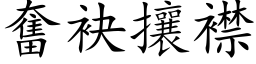 奮袂攘襟